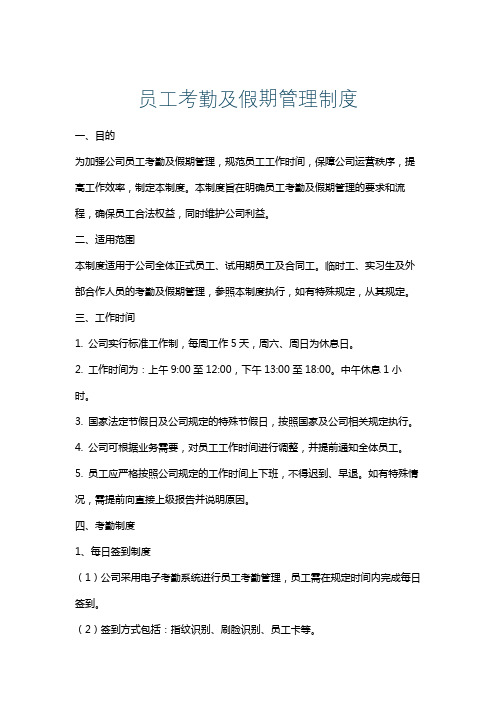 员工考勤及假期管理制度

一、目的

为加强公司员工考勤及假期管理，规范员工工作时间，保障公司运营秩序，提高工作效率，制定本制度。本制度旨在明确员工考勤及假期管理的要求和流程，确保员工合法权益，同时维护公司利益。

二、适用范围

本制度适用于公司全体正式员工、试用期员工及合同工。临时工、实习生及外部合作人员的考勤及假期管理，参照本制度执行，如有特殊规定，从其规定。

三、工作时间

1. 公司实行标准工作制，每周工作 5 天，周六、周日为休息日。

2. 工作时间为：上午 9:00 至 12:00，下午 13:00 至 18:00。中午休息 1 小时。

3. 国家法定节假日及公司规定的特殊节假日，按照国家及公司相关规定执行。

4. 公司可根据业务需要，对员工工作时间进行调整，并提前通知全体员工。

5. 员工应严格按照公司规定的工作时间上下班，不得迟到、早退。如有特殊情况，需提前向直接上级报告并说明原因。

四、考勤制度

1、每日签到制度

（1）公司采用电子考勤系统进行员工考勤管理，员工需在规定时间内完成每日签到。

（2）签到方式包括：指纹识别、刷脸识别、员工卡等。